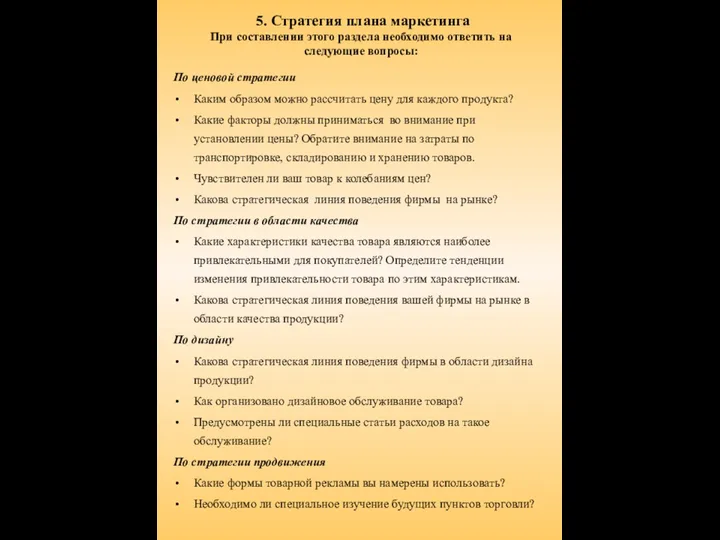 5. Стратегия плана маркетинга
При составлении этого раздела необходимо ответить на следующие вопросы:

По ценовой стратегии

• Каким образом можно рассчитать цену для каждого продукта?
• Какие факторы должны приниматься во внимание при установлении цены? Обратите внимание на затраты по транспортировке, складированию и хранению товаров.
• Чувствителен ли ваш товар к колебаниям цен?
• Какова стратегическая линия поведения фирмы на рынке?

По стратегии в области качества

• Какие характеристики качества товара являются наиболее привлекательными для покупателей? Определите тенденции изменения привлекательности товара по этим характеристикам.
• Какова стратегическая линия поведения вашей фирмы на рынке в области качества продукции?

По дизайну

• Какова стратегическая линия поведения фирмы в области дизайна продукции?
• Как организовано дизайновое обслуживание товара?
• Предусмотрены ли специальные статьи расходов на такое обслуживание?

По стратегии продвижения

• Какие формы товарной рекламы вы намерены использовать?
• Необходимо ли специальное изучение будущих пунктов торговли?